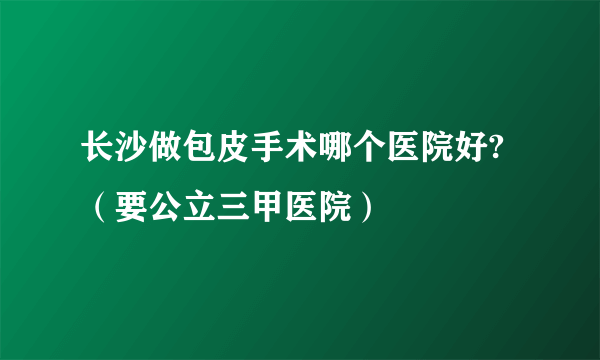 长沙做包皮手术哪个医院好?（要公立三甲医院）